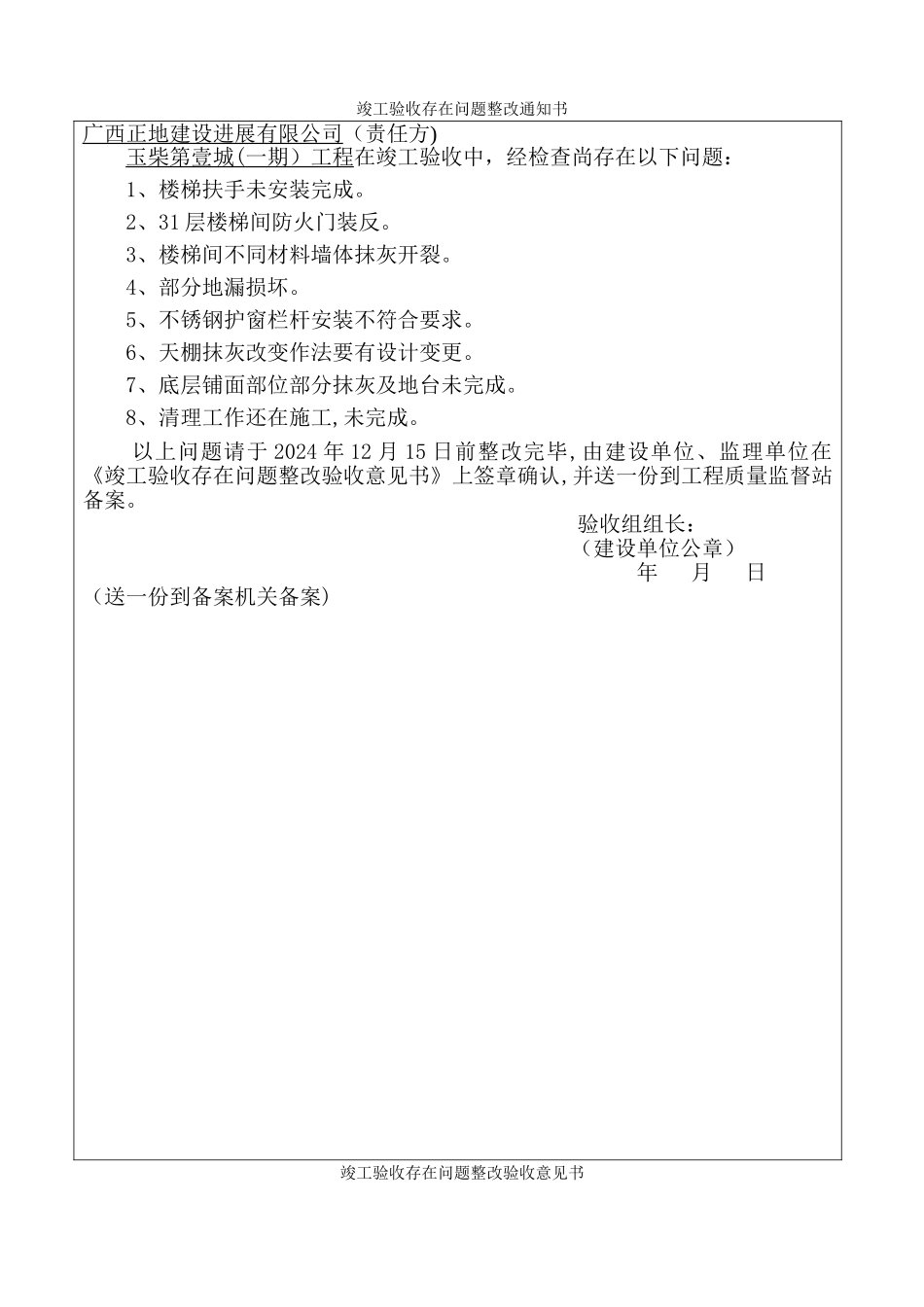 竣工验收存在问题整改通知书

广西正地建设进展有限公司（责任方)

玉柴第壹城(一期）工程在竣工验收中，经检查尚存在以下问题：

1、楼梯扶手未安装完成。

2、31层楼梯间防火门装反。

3、楼梯间不同材料墙体抹灰开裂。

4、部分地漏损坏。

5、不锈钢护窗栏杆安装不符合要求。

6、天棚抹灰改变作法要有设计变更。

7、底层铺面部位部分抹灰及地台未完成。

8、清理工作还在施工,未完成。

以上问题请于2024年12月15日前整改完毕,由建设单位、监理单位在《竣工验收存在问题整改验收意见书》上签章确认,并送一份到工程质量监督站备案。

验收组组长：
（建设单位公章）
年 月 日

（送一份到备案机关备案）

竣工验收存在问题整改验收意见书